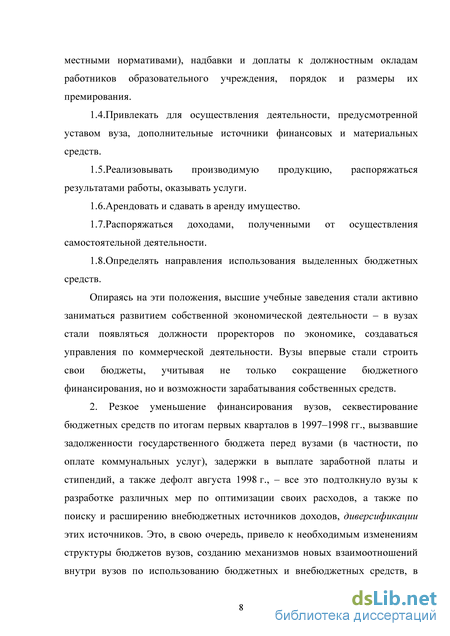 местными нормативами), надбавки и доплаты к должностным окладам работников образовательного учреждения, порядок и размеры их премирования.

1.4.Привлекать для осуществления деятельности, предусмотренной уставом вуза, дополнительные источники финансовых и материальных средств.

1.5.Реализовывать производимую продукцию, распоряжаться результатами работы, оказывать услуги.

1.6.Арендовать и сдавать в аренду имущество.

1.7.Распоряжаться доходами, полученными от осуществления самостоятельной деятельности.

1.8.Определять направления использования выделенных бюджетных средств.

Опираясь на эти положения, высшие учебные заведения стали активно заниматься развитием собственной экономической деятельности – в вузах стали появляться должности проректоров по экономике, создаваться управления по коммерческой деятельности. Вузы впервые стали строить свои бюджеты, учитывая не только сокращение бюджетного финансирования, но и возможности зарабатывания собственных средств.

2. Резкое уменьшение финансирования вузов, секвестирование бюджетных средств по итогам первых кварталов в 1997–1998 гг., вызвавшие задолженности государственного бюджета перед вузами (в частности, по оплате коммунальных услуг), задержки в выплате заработной платы и стипендий, а также дефолт августа 1998 г., – все это подтолкнуло вузы к разработке различных мер по оптимизации своих расходов, а также по поиску и расширению внебюджетных источников доходов, диверсификации этих источников. Это, в свою очередь, привело к необходимым изменениям структуры бюджетов вузов, созданию механизмов новых взаимоотношений внутри вузов по использованию бюджетных и внебюджетных средств, в

8

dsLib.net
библиотека диссертаций